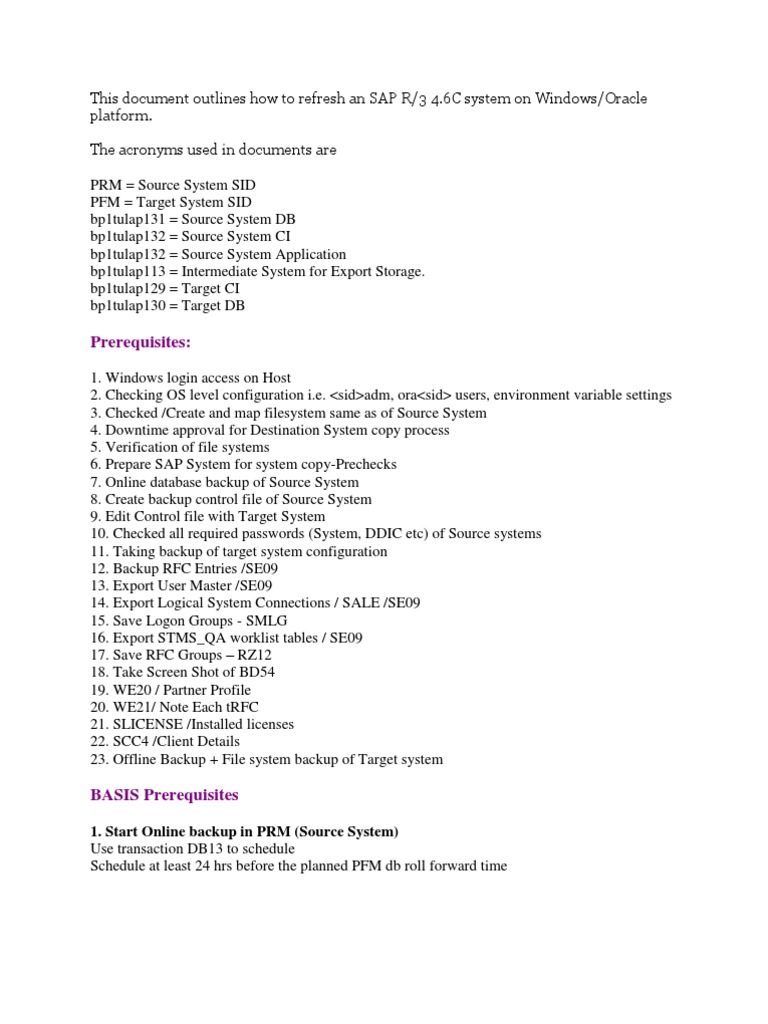 This document outlines how to refresh an SAP R/3 4.6C system on Windows/Oracle platform.

The acronyms used in documents are

PRM = Source System SID
PFM = Target System SID
bp1tulap131 = Source System DB
bp1tulap132 = Source System CI
bp1tulap132 = Source System Application
bp1tulap113 = Intermediate System for Export Storage.
bp1tulap129 = Target CI
bp1tulap130 = Target DB

Prerequisites:

1. Windows login access on Host
2. Checking OS level configuration i.e. <sid>adm, ora<sid> users, environment variable settings
3. Checked /Create and map filesystem same as of Source System
4. Downtime approval for Destination System copy process
5. Verification of file systems
6. Prepare SAP System for system copy-Prechecks
7. Online database backup of Source System
8. Create backup control file of Source System
9. Edit Control file with Target System
10. Checked all required passwords (System, DDIC etc) of Source systems
11. Taking backup of target system configuration
12. Backup RFC Entries /SE09
13. Export User Master /SE09
14. Export Logical System Connections / SALE /SE09
15. Save Logon Groups - SMLG
16. Export STMS_QA worklist tables / SE09
17. Save RFC Groups – RZ12
18. Take Screen Shot of BD54
19. WE20 / Partner Profile
20. WE21/ Note Each tRFC
21. SLICENSE /Installed licenses
22. SCC4 /Client Details
23. Offline Backup + File system backup of Target system

BASIS Prerequisites

1. Start Online backup in PRM (Source System)
Use transaction DB13 to schedule
Schedule at least 24 hrs before the planned PFM db roll forward time